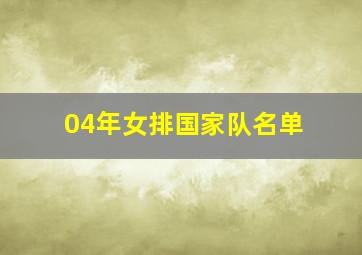 04年女排国家队名单